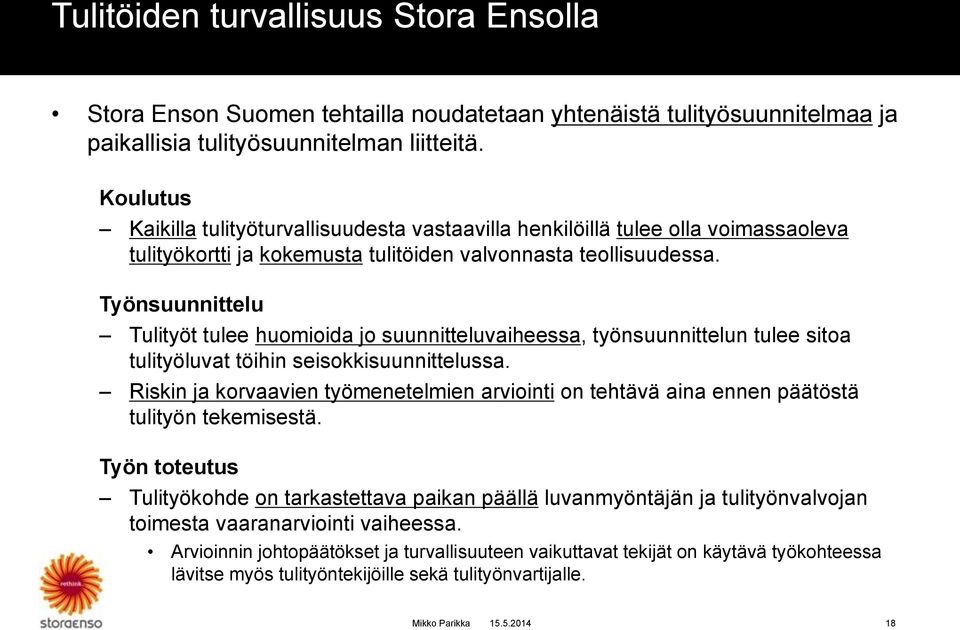 Tulitöiden turvallisuus Stora Ensolla

• Stora Enson Suomen tehtailla noudatetaan yhtenäistä tulityösuunnitelmaa ja paikallisia tulityösuunnitelman liitteitä.

Koulutus

– Kaikilla tulityöturvallisuudesta vastaavilla henkilöillä tulee olla voimassaoleva tulityökortti ja kokemusta tulitöiden valvonnasta teollisuudessa.

Työnsuunnittelu

– Tulityöt tulee huomioida jo suunnitteluvaiheessa, työnsuunnittelun tulee sitoa tulityöluvat töihin seisokkisuunnittelussa.

– Riskin ja korvaavien työmenetelmien arviointi on tehtävä aina ennen päätöstä tulityön tekemisestä.

Työn toteutus

– Tulityökohde on tarkastettava paikan päällä luvanmyöntäjän ja tulityönvalvojan toimesta vaaranarviointi vaiheessa.

• Arvioinnin johtopäätökset ja turvallisuuteen vaikuttavat tekijät on käytävä työkohteessa lävitse myös tulityöntekijöille sekä tulityönvartijalle.

rethink
storaenso

Mikko Parikka 15.5.2014 18